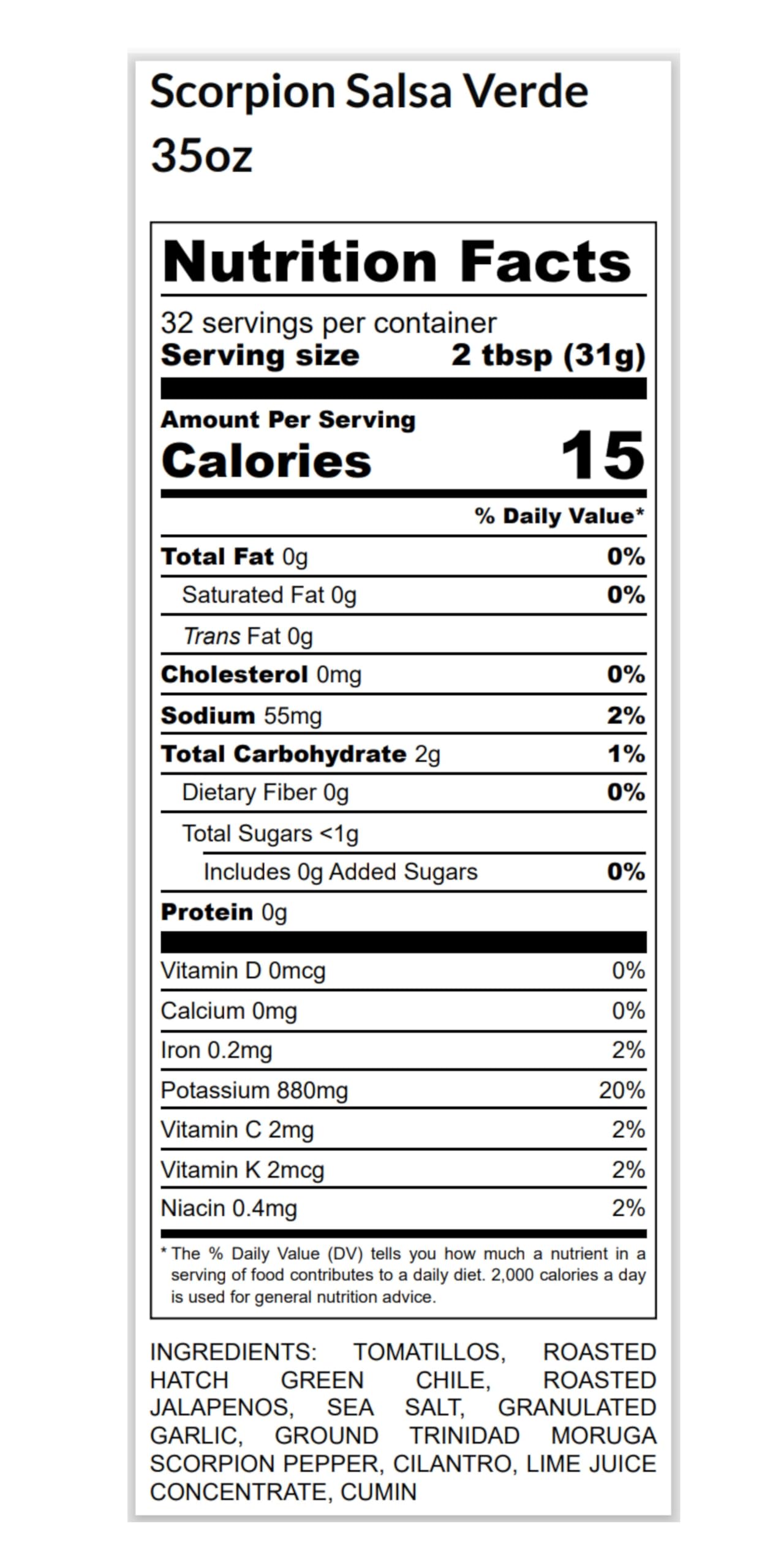 Scorpion Salsa Verde
35oz

Nutrition Facts

32 servings per container
Serving size 2 tbsp (31g)

Amount Per Serving
Calories 15

% Daily Value*

Total Fat 0g 0%
Saturated Fat 0g 0%
Trans Fat 0g
Cholesterol 0mg 0%
Sodium 55mg 2%
Total Carbohydrate 2g 1%
Dietary Fiber 0g 0%
Total Sugars <1g
Includes 0g Added Sugars 0%
Protein 0g

Vitamin D 0mcg 0%
Calcium 0mg 0%
Iron 0.2mg 2%
Potassium 880mg 20%
Vitamin C 2mg 2%
Vitamin K 2mcg 2%
Niacin 0.4mg 2%

* The % Daily Value (DV) tells you how much a nutrient in a serving of food contributes to a daily diet. 2,000 calories a day is used for general nutrition advice.

INGREDIENTS: TOMATILLOS, ROASTED HATCH GREEN CHILE, ROASTED JALAPENOS, SEA SALT, GRANULATED GARLIC, GROUND TRINIDAD MORUGA SCORPION PEPPER, CILANTRO, LIME JUICE CONCENTRATE, CUMIN